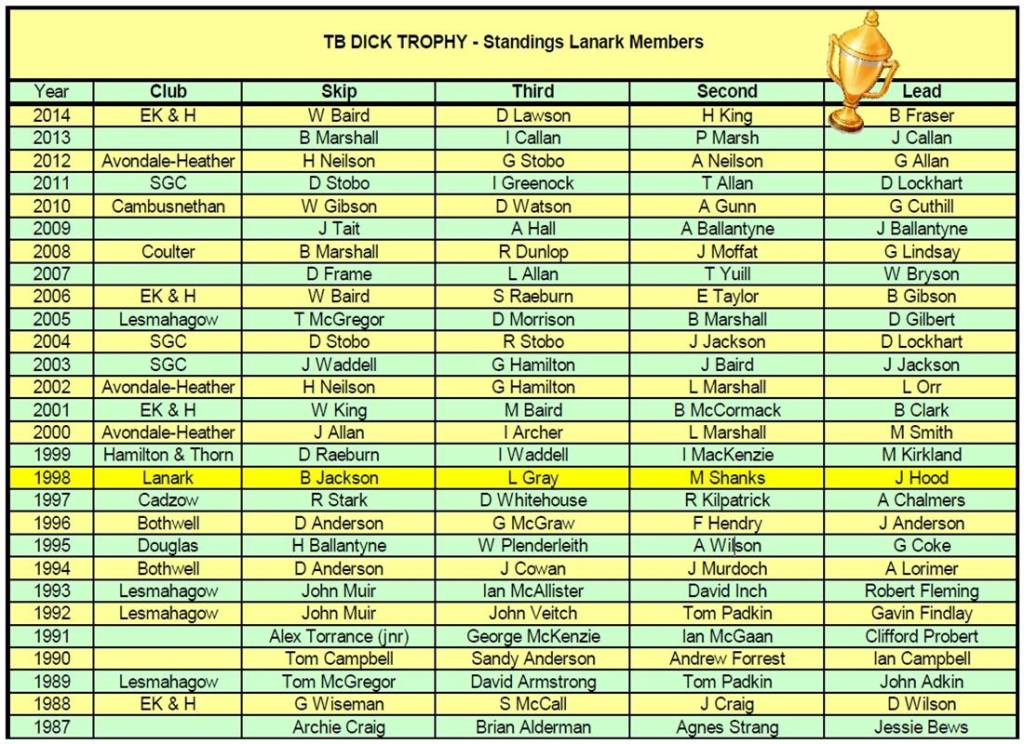 TB DICK TROPHY - Standings Lanark Members

| Year | Club | Skip | Third | Second | Lead |
|---|---|---|---|---|---|
| 2014 | EK & H | W Baird | D Lawson | H King | B Fraser |
| 2013 | | B Marshall | I Callan | P Marsh | J Callan |
| 2012 | Avondale-Heather | H Neilson | G Stobo | A Neilson | G Allan |
| 2011 | SGC | D Stobo | I Greenock | T Allan | D Lockhart |
| 2010 | Cambusnethan | W Gibson | D Watson | A Gunn | G Cuthill |
| 2009 | | J Tait | A Hall | A Ballantyne | J Ballantyne |
| 2008 | Coulter | B Marshall | R Dunlop | J Moffat | G Lindsay |
| 2007 | | D Frame | L Allan | T Yuill | W Bryson |
| 2006 | EK & H | W Baird | S Raeburn | E Taylor | B Gibson |
| 2005 | Lesmahagow | T McGregor | D Morrison | B Marshall | D Gilbert |
| 2004 | SGC | D Stobo | R Stobo | J Jackson | D Lockhart |
| 2003 | SGC | J Waddell | G Hamilton | J Baird | J Jackson |
| 2002 | Avondale-Heather | H Neilson | G Hamilton | L Marshall | L Orr |
| 2001 | EK & H | W King | M Baird | B McCormack | B Clark |
| 2000 | Avondale-Heather | J Allan | I Archer | L Marshall | M Smith |
| 1999 | Hamilton & Thorn | D Raeburn | I Waddell | I MacKenzie | M Kirkland |
| 1998 | Lanark | B Jackson | L Gray | M Shanks | J Hood |
| 1997 | Cadzow | R Stark | D Whitehouse | R Kilpatrick | A Chalmers |
| 1996 | Bothwell | D Anderson | G McGraw | F Hendry | J Anderson |
| 1995 | Douglas | H Ballantyne | W Plenderleith | A Wilson | G Coke |
| 1994 | Bothwell | D Anderson | J Cowan | J Murdoch | A Lorimer |
| 1993 | Lesmahagow | John Muir | Ian McAllister | David Inch | Robert Fleming |
| 1992 | Lesmahagow | John Muir | John Veitch | Tom Padkin | Gavin Findlay |
| 1991 | | Alex Torrance (jnr) | George McKenzie | Ian McGaan | Clifford Probert |
| 1990 | | Tom Campbell | Sandy Anderson | Andrew Forrest | Ian Campbell |
| 1989 | Lesmahagow | Tom McGregor | David Armstrong | Tom Padkin | John Adkin |
| 1988 | EK & H | G Wiseman | S McCall | J Craig | D Wilson |
| 1987 | | Archie Craig | Brian Alderman | Agnes Strang | Jessie Bews |